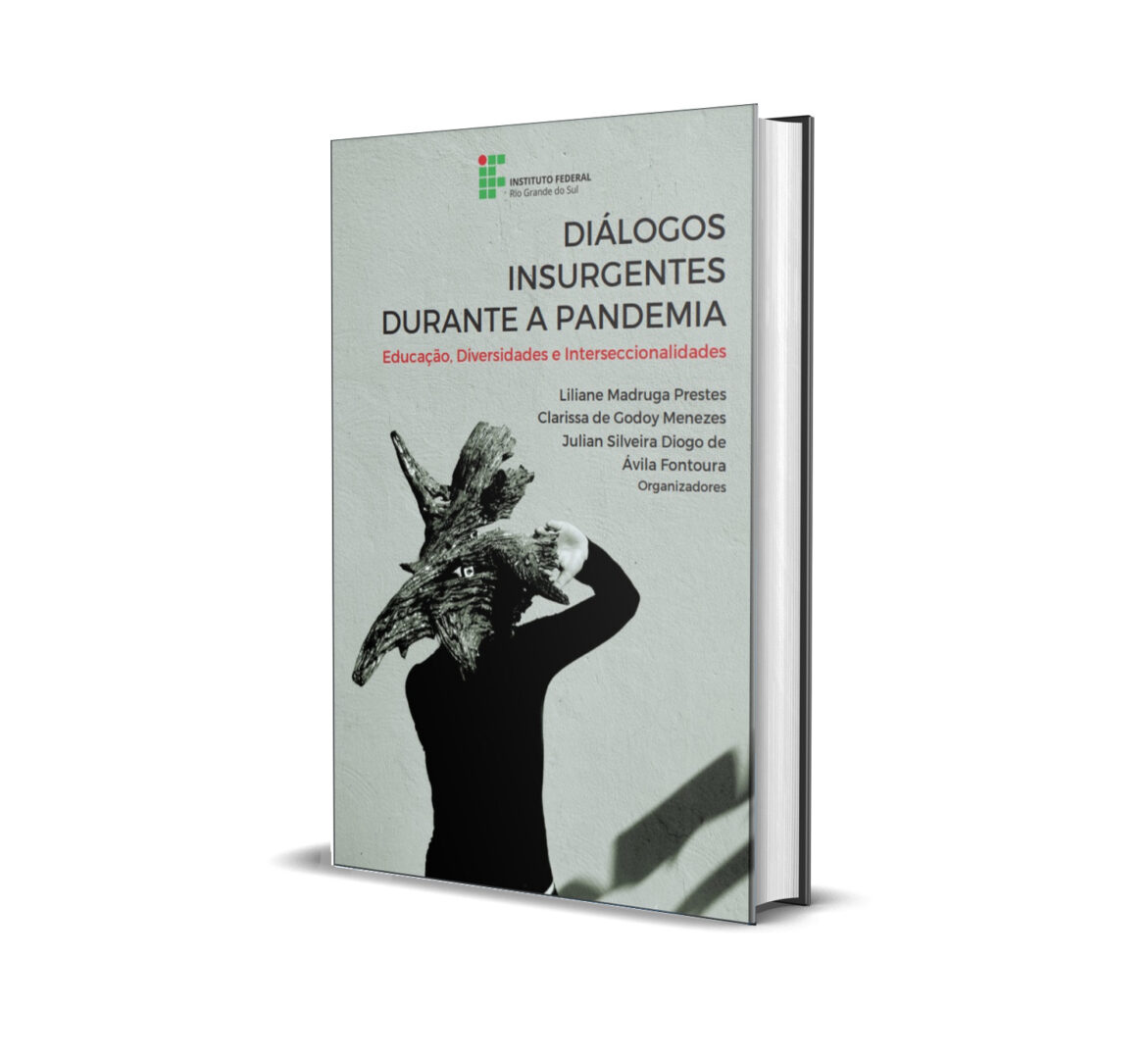 INSTITUTO FEDERAL
Rio Grande do Sul

DIÁLOGOS INSURGENTES DURANTE A PANDEMIA

Educação, Diversidades e Interseccionalidades

Liliane Madruga Prestes
Clarissa de Godoy Menezes
Julian Silveira Diogo de Ávila Fontoura
Organizadores